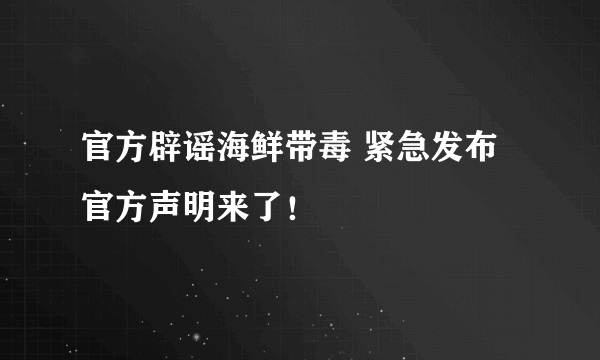 官方辟谣海鲜带毒 紧急发布官方声明来了！